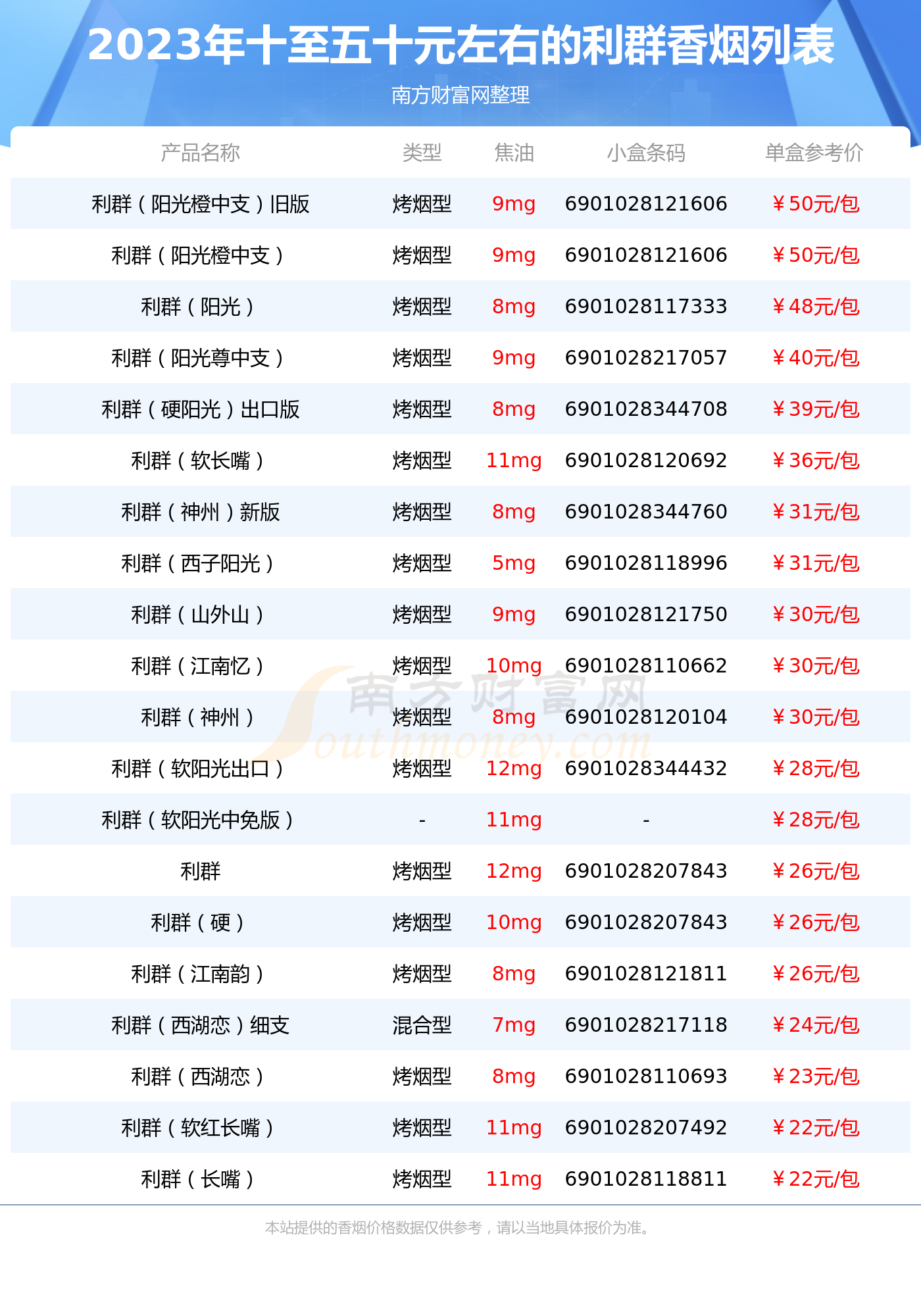 2023年十至五十元左右的利群香烟列表

南方财富网整理

| 产品名称 | 类型 | 焦油 | 小盒条码 | 单盒参考价 |
|---|---|---|---|---|
| 利群（阳光橙中支）旧版 | 烤烟型 | 9mg | 6901028121606 | ￥50元/包 |
| 利群（阳光橙中支） | 烤烟型 | 9mg | 6901028121606 | ￥50元/包 |
| 利群（阳光） | 烤烟型 | 8mg | 6901028117333 | ￥48元/包 |
| 利群（阳光尊中支） | 烤烟型 | 9mg | 6901028217057 | ￥40元/包 |
| 利群（硬阳光）出口版 | 烤烟型 | 8mg | 6901028344708 | ￥39元/包 |
| 利群（软长嘴） | 烤烟型 | 11mg | 6901028120692 | ￥36元/包 |
| 利群（神州）新版 | 烤烟型 | 8mg | 6901028344760 | ￥31元/包 |
| 利群（西子阳光） | 烤烟型 | 5mg | 6901028118996 | ￥31元/包 |
| 利群（山外山） | 烤烟型 | 9mg | 6901028121750 | ￥30元/包 |
| 利群（江南忆） | 烤烟型 | 10mg | 6901028110662 | ￥30元/包 |
| 利群（神州） | 烤烟型 | 8mg | 6901028120104 | ￥30元/包 |
| 利群（软阳光出口） | 烤烟型 | 12mg | 6901028344432 | ￥28元/包 |
| 利群（软阳光中免版） | - | 11mg | - | ￥28元/包 |
| 利群 | 烤烟型 | 12mg | 6901028207843 | ￥26元/包 |
| 利群（硬） | 烤烟型 | 10mg | 6901028207843 | ￥26元/包 |
| 利群（江南韵） | 烤烟型 | 8mg | 6901028121811 | ￥26元/包 |
| 利群（西湖恋）细支 | 混合型 | 7mg | 6901028217118 | ￥24元/包 |
| 利群（西湖恋） | 烤烟型 | 8mg | 6901028110693 | ￥23元/包 |
| 利群（软红长嘴） | 烤烟型 | 11mg | 6901028207492 | ￥22元/包 |
| 利群（长嘴） | 烤烟型 | 11mg | 6901028118811 | ￥22元/包 |

南方财富网 Southmoney.com

本站提供的香烟价格数据仅供参考，请以当地具体报价为准。